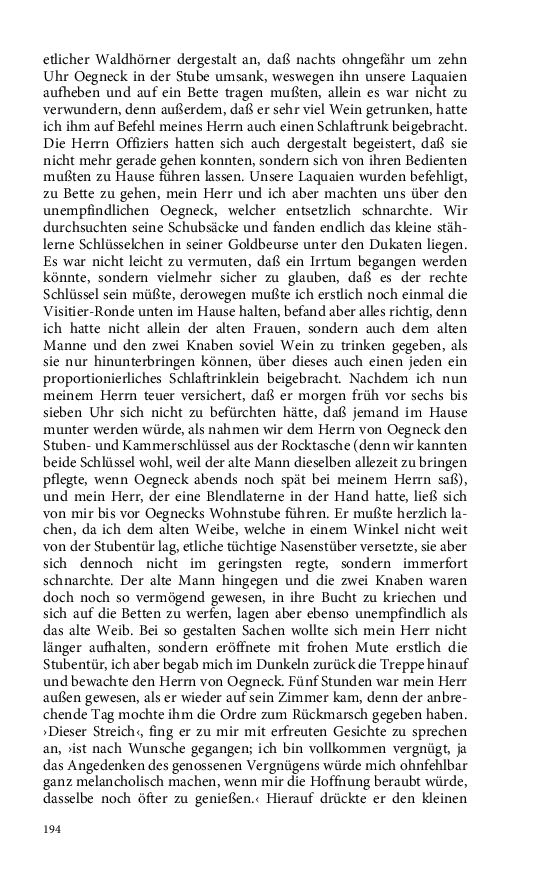 etlicher Waldhörner dergestalt an, daß nachts ohngefähr um zehn Uhr Oegneck in der Stube umsank, weswegen ihn unsere Laquaien aufheben und auf ein Bette tragen mußten, allein es war nicht zu verwundern, denn außerdem, daß er sehr viel Wein getrunken, hatte ich ihm auf Befehl meines Herrn auch einen Schlaftrunk beigebracht. Die Herrn Offiziers hatten sich auch dergestalt begeistert, daß sie nicht mehr gerade gehen konnten, sondern sich von ihren Bedienten mußten zu Hause führen lassen. Unsere Laquaien wurden befehligt, zu Bette zu gehen, mein Herr und ich aber machten uns über den unempfindlichen Oegneck, welcher entsetzlich schnarchte. Wir durchsuchten seine Schubsäcke und fanden endlich das kleine stählerne Schlüsselchen in seiner Goldbeurse unter den Dukaten liegen. Es war nicht leicht zu vermuten, daß ein Irrtum begangen werden könnte, sondern vielmehr sicher zu glauben, daß es der rechte Schlüssel sein müßte, derowegen mußte ich erstlich noch einmal die Visitier-Ronde unten im Hause halten, befand aber alles richtig, denn ich hatte nicht allein der alten Frauen, sondern auch dem alten Manne und den zwei Knaben soviel Wein zu trinken gegeben, als sie nur hinunterbringen können, über dieses auch einen jeden ein proportionierliches Schlaftrinklein beigebracht. Nachdem ich nun meinem Herrn teuer versichert, daß er morgen früh vor sechs bis sieben Uhr sich nicht zu befürchten hätte, daß jemand im Hause munter werden würde, als nahmen wir dem Herrn von Oegneck den Stuben- und Kammerschlüssel aus der Rocktasche (denn wir kannten beide Schlüssel wohl, weil der alte Mann dieselben allezeit zu bringen pflegte, wenn Oegneck abends noch spät bei meinem Herrn saß), und mein Herr, der eine Blendlaterne in der Hand hatte, ließ sich von mir bis vor Oegnecks Wohnstube führen. Er mußte herzlich lachen, da ich dem alten Weibe, welche in einem Winkel nicht weit von der Stubentür lag, etliche tüchtige Nasenstüber versetzte, sie aber sich dennoch nicht im geringsten regte, sondern immerfort schnarchte. Der alte Mann hingegen und die zwei Knaben waren doch noch so vermögend gewesen, in ihre Bucht zu kriechen und sich auf die Betten zu werfen, lagen aber ebenso unempfindlich als das alte Weib. Bei so gestalten Sachen wollte sich mein Herr nicht länger aufhalten, sondern eröffnete mit frohen Mute erstlich die Stubentür, ich aber begab mich im Dunkeln zurück die Treppe hinauf und bewachte den Herrn von Oegneck. Fünf Stunden war mein Herr außen gewesen, als er wieder auf sein Zimmer kam, denn der anbrechende Tag mochte ihm die Ordre zum Rückmarsch gegeben haben. ›Dieser Streich‹, fing er zu mir mit erfreuten Gesichte zu sprechen an, ›ist nach Wunsche gegangen; ich bin vollkommen vergnügt, ja das Angedenken des genossenen Vergnügens würde mich ohnfehlbar ganz melancholisch machen, wenn mir die Hoffnung beraubt würde, dasselbe noch öfter zu genießen.‹ Hierauf drückte er den kleinen

194